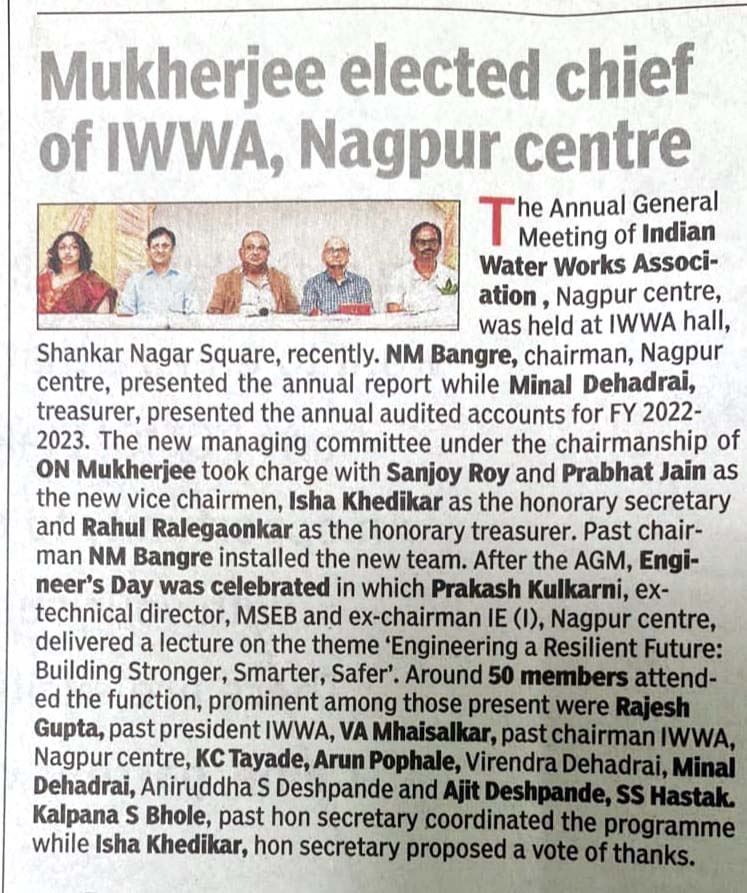 Mukherjee elected chief of IWWA, Nagpur centre

The Annual General Meeting of Indian Water Works Association , Nagpur centre, was held at IWWA hall, Shankar Nagar Square, recently. NM Bangre, chairman, Nagpur centre, presented the annual report while Minal Dehadrai, treasurer, presented the annual audited accounts for FY 2022-2023. The new managing committee under the chairmanship of ON Mukherjee took charge with Sanjoy Roy and Prabhat Jain as the new vice chairmen, Isha Khedikar as the honorary secretary and Rahul Ralegaonkar as the honorary treasurer. Past chairman NM Bangre installed the new team. After the AGM, Engineer's Day was celebrated in which Prakash Kulkarni, ex-technical director, MSEB and ex-chairman IE (I), Nagpur centre, delivered a lecture on the theme 'Engineering a Resilient Future: Building Stronger, Smarter, Safer'. Around 50 members attended the function, prominent among those present were Rajesh Gupta, past president IWWA, VA Mhaisalkar, past chairman IWWA, Nagpur centre, KC Tayade, Arun Pophale, Virendra Dehadrai, Minal Dehadrai, Aniruddha S Deshpande and Ajit Deshpande, SS Hastak. Kalpana S Bhole, past hon secretary coordinated the programme while Isha Khedikar, hon secretary proposed a vote of thanks.